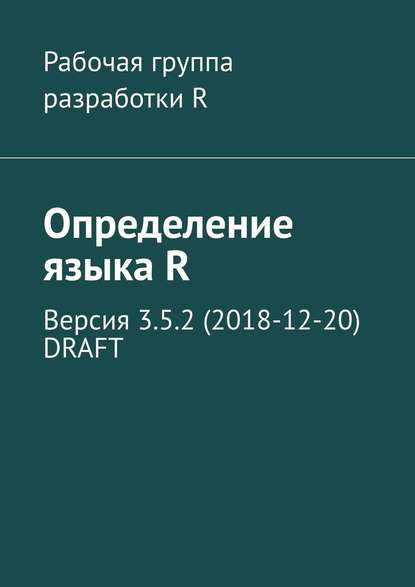 Рабочая группа разработки R

Определение языка R

Версия 3.5.2 (2018-12-20) DRAFT